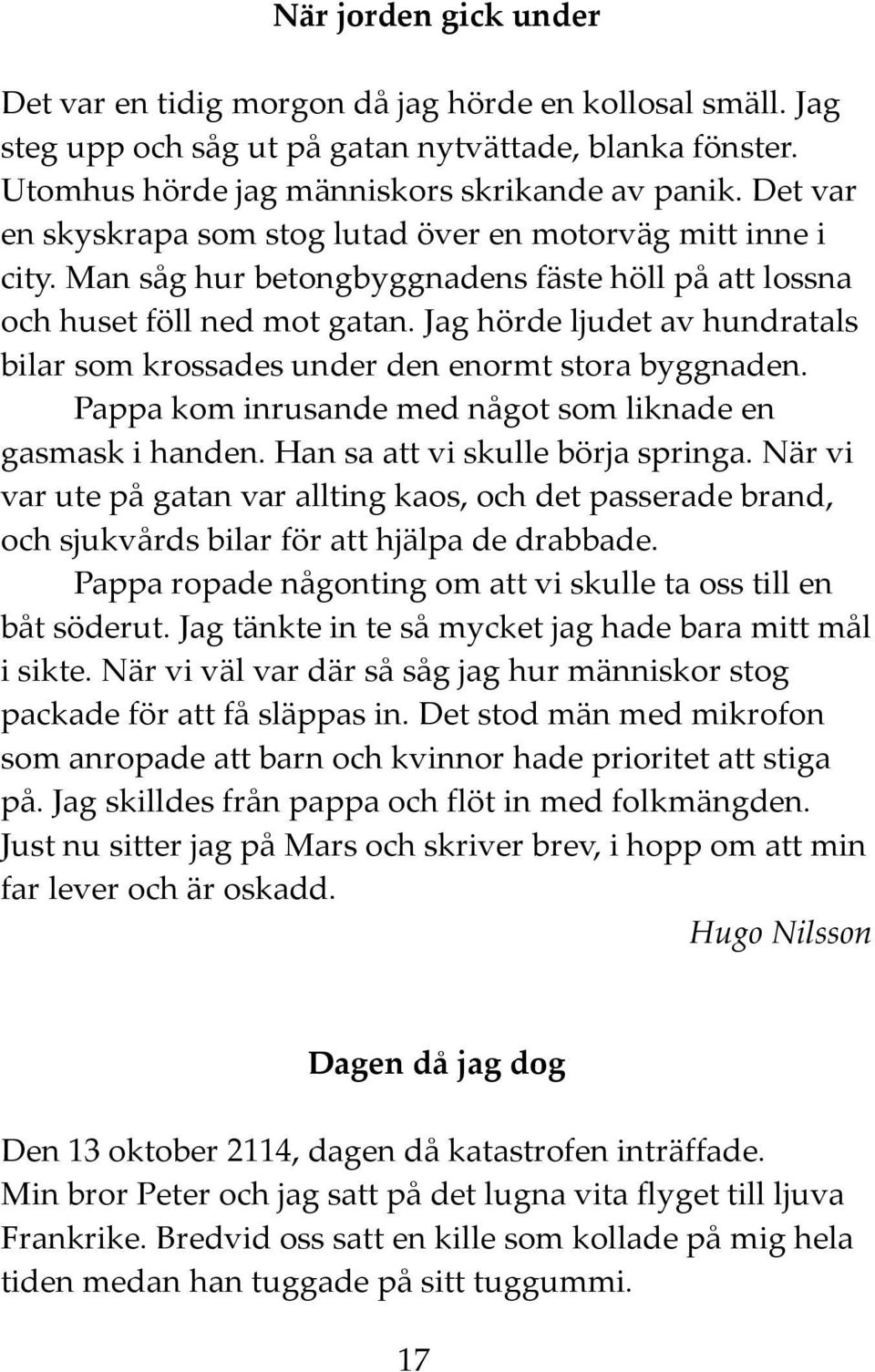 När jorden gick under

Det var en tidig morgon då jag hörde en kollosal smäll. Jag steg upp och såg ut på gatan nytvättade, blanka fönster. Utomhus hörde jag människors skrikande av panik. Det var en skyskrapa som stog lutad över en motorväg mitt inne i city. Man såg hur betongbyggnadens fäste höll på att lossna och huset föll ned mot gatan. Jag hörde ljudet av hundratals bilar som krossades under den enormt stora byggnaden.

Pappa kom inrusande med något som liknade en gasmask i handen. Han sa att vi skulle börja springa. När vi var ute på gatan var allting kaos, och det passerade brand, och sjukvårds bilar för att hjälpa de drabbade.

Pappa ropade någonting om att vi skulle ta oss till en båt söderut. Jag tänkte in te så mycket jag hade bara mitt mål i sikte. När vi väl var där så såg jag hur människor stog packade för att få släppas in. Det stod män med mikrofon som anropade att barn och kvinnor hade prioritet att stiga på. Jag skilldes från pappa och flöt in med folkmängden. Just nu sitter jag på Mars och skriver brev, i hopp om att min far lever och är oskadd.

Hugo Nilsson

Dagen då jag dog

Den 13 oktober 2114, dagen då katastrofen inträffade. Min bror Peter och jag satt på det lugna vita flyget till ljuva Frankrike. Bredvid oss satt en kille som kollade på mig hela tiden medan han tuggade på sitt tuggummi.

17